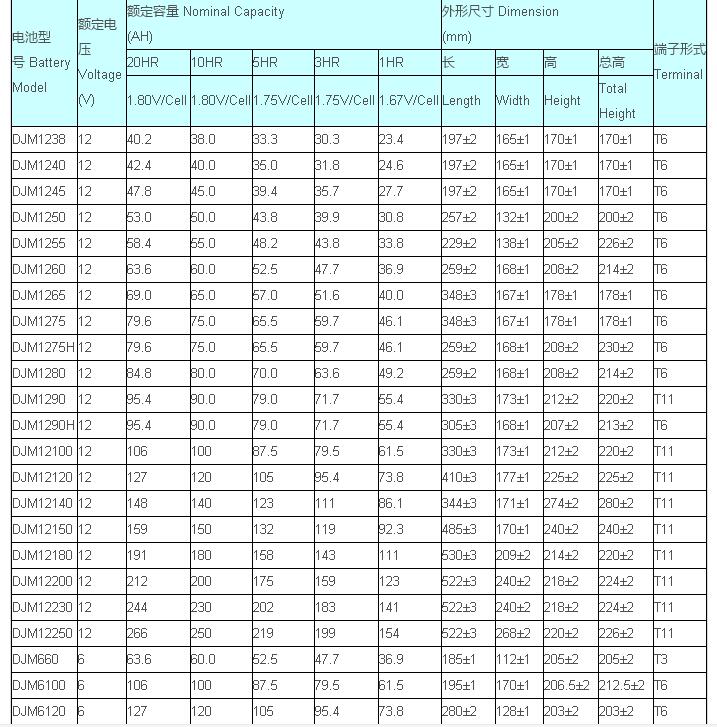 | 电池型号 Battery Model | 额定电压 Voltage (V) | 额定容量 Nominal Capacity (AH) | | | | | 外形尺寸 Dimension (mm) | | | | 端子形式 Terminal |
|---|---|---|---|---|---|---|---|---|---|---|---|
| | | 20HR | 10HR | 5HR | 3HR | 1HR | 长 | 宽 | 高 | 总高 | |
| | | 1.80V/Cell | 1.80V/Cell | 1.75V/Cell | 1.75V/Cell | 1.67V/Cell | Length | Width | Height | Total Height | |
| DJM1238 | 12 | 40.2 | 38.0 | 33.3 | 30.3 | 23.4 | 197±2 | 165±1 | 170±1 | 170±1 | T6 |
| DJM1240 | 12 | 42.4 | 40.0 | 35.0 | 31.8 | 24.6 | 197±2 | 165±1 | 170±1 | 170±1 | T6 |
| DJM1245 | 12 | 47.8 | 45.0 | 39.4 | 35.7 | 27.7 | 197±2 | 165±1 | 170±1 | 170±1 | T6 |
| DJM1250 | 12 | 53.0 | 50.0 | 43.8 | 39.9 | 30.8 | 257±2 | 132±1 | 200±2 | 200±2 | T6 |
| DJM1255 | 12 | 58.4 | 55.0 | 48.2 | 43.8 | 33.8 | 229±2 | 138±1 | 205±2 | 226±2 | T6 |
| DJM1260 | 12 | 63.6 | 60.0 | 52.5 | 47.7 | 36.9 | 259±2 | 168±1 | 208±2 | 214±2 | T6 |
| DJM1265 | 12 | 69.0 | 65.0 | 57.0 | 51.6 | 40.0 | 348±3 | 167±1 | 178±1 | 178±1 | T6 |
| DJM1275 | 12 | 79.6 | 75.0 | 65.5 | 59.7 | 46.1 | 348±3 | 167±1 | 178±1 | 178±1 | T6 |
| DJM1275H | 12 | 79.6 | 75.0 | 65.5 | 59.7 | 46.1 | 259±2 | 168±1 | 208±2 | 230±2 | T6 |
| DJM1280 | 12 | 84.8 | 80.0 | 70.0 | 63.6 | 49.2 | 259±2 | 168±1 | 208±2 | 214±2 | T6 |
| DJM1290 | 12 | 95.4 | 90.0 | 79.0 | 71.7 | 55.4 | 330±3 | 173±1 | 212±2 | 220±2 | T11 |
| DJM1290H | 12 | 95.4 | 90.0 | 79.0 | 71.7 | 55.4 | 305±3 | 168±1 | 207±2 | 213±2 | T6 |
| DJM12100 | 12 | 106 | 100 | 87.5 | 79.5 | 61.5 | 330±3 | 173±1 | 212±2 | 220±2 | T11 |
| DJM12120 | 12 | 127 | 120 | 105 | 95.4 | 73.8 | 410±3 | 177±1 | 225±2 | 225±2 | T11 |
| DJM12140 | 12 | 148 | 140 | 123 | 111 | 86.1 | 344±3 | 171±1 | 274±2 | 280±2 | T11 |
| DJM12150 | 12 | 159 | 150 | 132 | 119 | 92.3 | 485±3 | 170±1 | 240±2 | 240±2 | T11 |
| DJM12180 | 12 | 191 | 180 | 158 | 143 | 111 | 530±3 | 209±2 | 214±2 | 220±2 | T11 |
| DJM12200 | 12 | 212 | 200 | 175 | 159 | 123 | 522±3 | 240±2 | 218±2 | 224±2 | T11 |
| DJM12230 | 12 | 244 | 230 | 202 | 183 | 141 | 522±3 | 240±2 | 218±2 | 224±2 | T11 |
| DJM12250 | 12 | 266 | 250 | 219 | 199 | 154 | 522±3 | 268±2 | 220±2 | 226±2 | T11 |
| DJM660 | 6 | 63.6 | 60.0 | 52.5 | 47.7 | 36.9 | 185±1 | 112±1 | 205±2 | 205±2 | T3 |
| DJM6100 | 6 | 106 | 100 | 87.5 | 79.5 | 61.5 | 195±1 | 170±1 | 206.5±2 | 212.5±2 | T6 |
| DJM6120 | 6 | 127 | 120 | 105 | 95.4 | 73.8 | 280±2 | 128±1 | 203±2 | 203±2 | T6 |